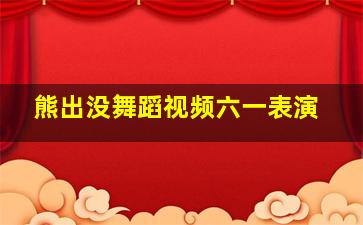 熊出没舞蹈视频六一表演